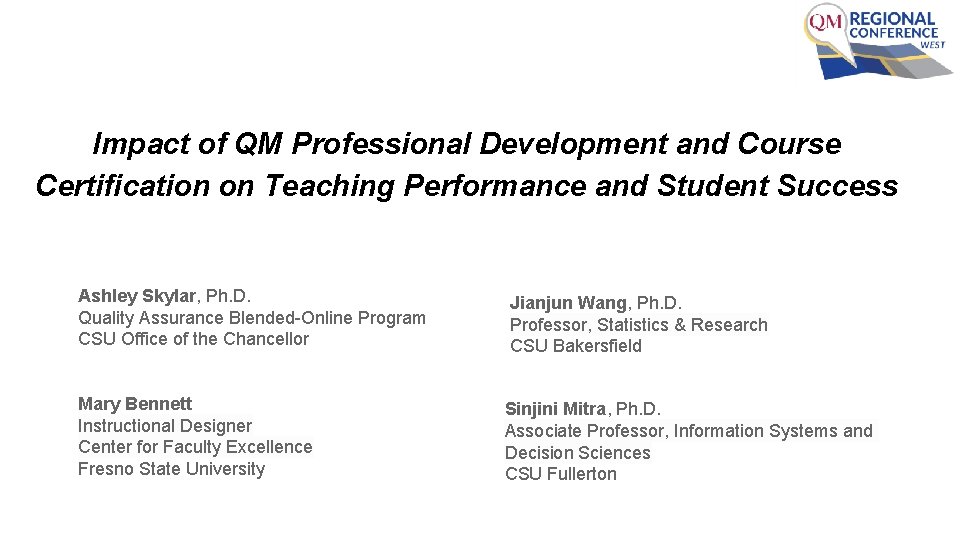 QM REGIONAL CONFERENCE WEST

Impact of QM Professional Development and Course Certification on Teaching Performance and Student Success

Ashley Skylar, Ph.D.
Quality Assurance Blended-Online Program
CSU Office of the Chancellor

Mary Bennett
Instructional Designer
Center for Faculty Excellence
Fresno State University

Jianjun Wang, Ph.D.
Professor, Statistics & Research
CSU Bakersfield

Sinjini Mitra, Ph.D.
Associate Professor, Information Systems and Decision Sciences
CSU Fullerton